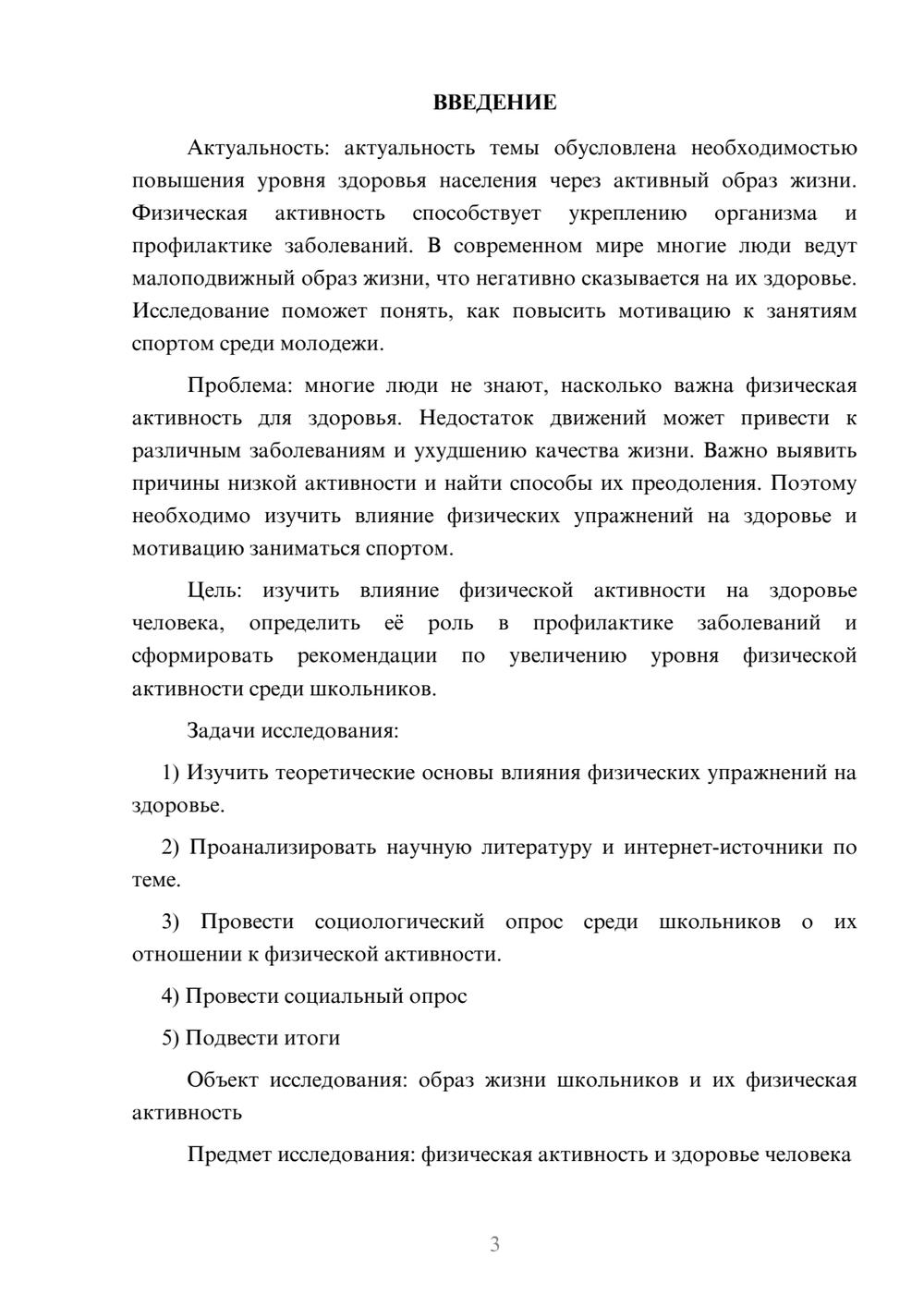 ВВЕДЕНИЕ

Актуальность: актуальность темы обусловлена необходимостью повышения уровня здоровья населения через активный образ жизни. Физическая активность способствует укреплению организма и профилактике заболеваний. В современном мире многие люди ведут малоподвижный образ жизни, что негативно сказывается на их здоровье. Исследование поможет понять, как повысить мотивацию к занятиям спортом среди молодежи.

Проблема: многие люди не знают, насколько важна физическая активность для здоровья. Недостаток движений может привести к различным заболеваниям и ухудшению качества жизни. Важно выявить причины низкой активности и найти способы их преодоления. Поэтому необходимо изучить влияние физических упражнений на здоровье и мотивацию заниматься спортом.

Цель: изучить влияние физической активности на здоровье человека, определить её роль в профилактике заболеваний и сформировать рекомендации по увеличению уровня физической активности среди школьников.

Задачи исследования:

1) Изучить теоретические основы влияния физических упражнений на здоровье.

2) Проанализировать научную литературу и интернет-источники по теме.

3) Провести социологический опрос среди школьников о их отношении к физической активности.

4) Провести социальный опрос

5) Подвести итоги

Объект исследования: образ жизни школьников и их физическая активность

Предмет исследования: физическая активность и здоровье человека

3